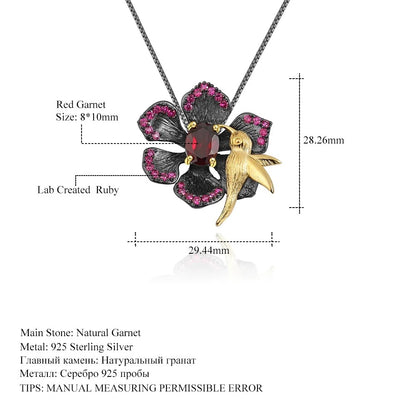 Red Garnet
Size: 8*10mm

Lab Created Ruby

28.26mm

29.44mm

Main Stone: Natural Garnet
Metal: 925 Sterling Silver
Главный камень: Натуральный гранат
Металл: Серебро 925 пробы
TIPS: MANUAL MEASURING PERMISSIBLE ERROR